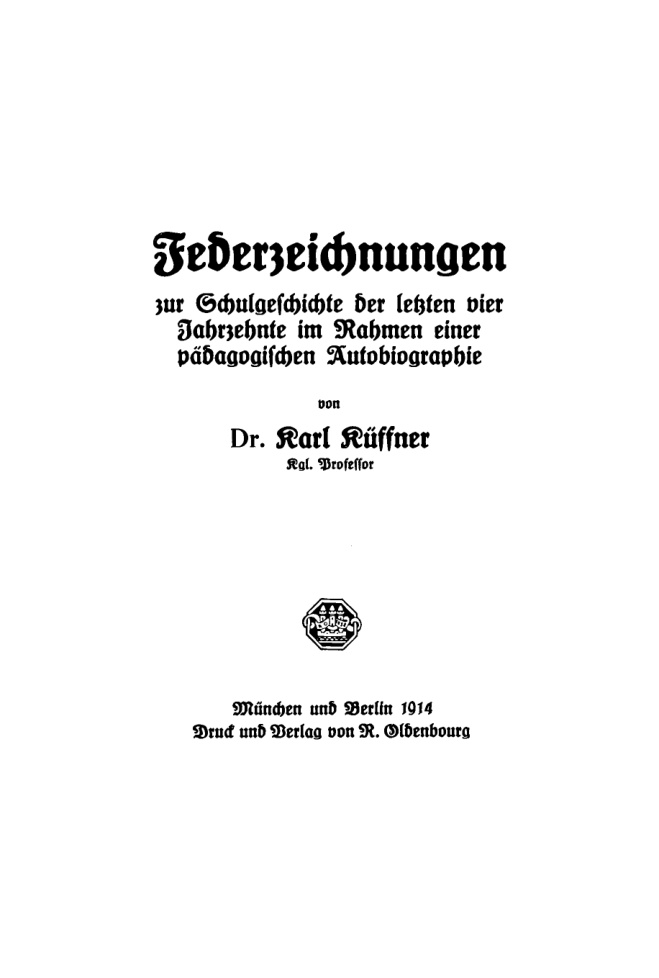 Federzeichnungen

zur Schulgeschichte der letzten vier Jahrzehnte im Rahmen einer pädagogischen Autobiographie

von

Dr. Karl Küffner

Kgl. Professor

München und Berlin 1914
Druck und Verlag von R. Oldenbourg